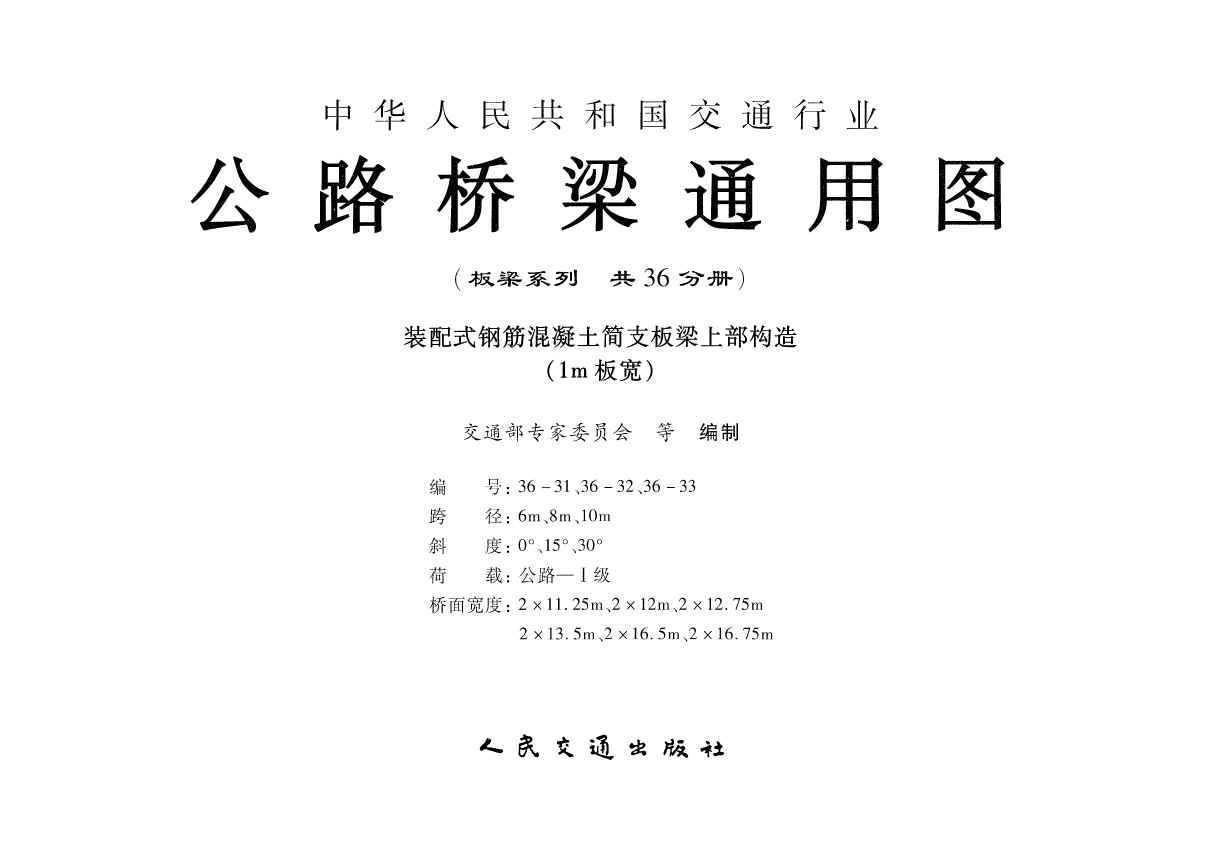 中华人民共和国交通行业
公路桥梁通用图

（板梁系列 共36分册）

装配式钢筋混凝土简支板梁上部构造
（1m板宽）

交通部专家委员会 等 编制

编 号：36－31、36－32、36－33
跨 径：6m、8m、10m
斜 度：0°、15°、30°
荷 载：公路—Ⅰ级
桥面宽度：2×11.25m、2×12m、2×12.75m
2×13.5m、2×16.5m、2×16.75m

人民交通出版社